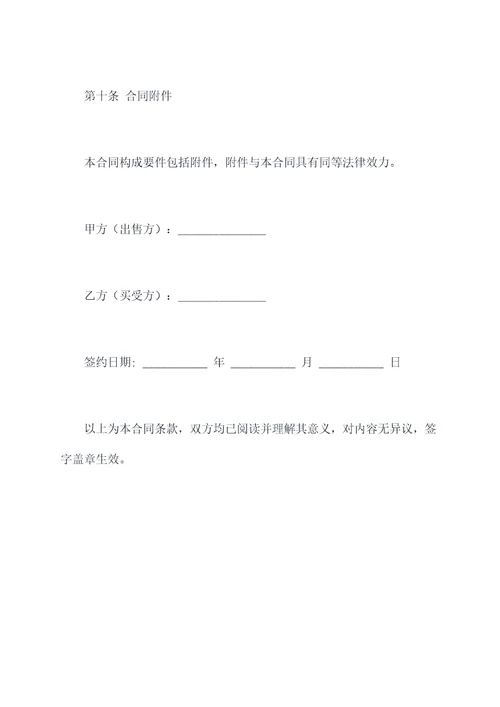 第十条 合同附件

本合同构成要件包括附件，附件与本合同具有同等法律效力。

甲方（出售方）：______________

乙方（买受方）：______________

签约日期: __________ 年 __________ 月 __________ 日

以上为本合同条款，双方均已阅读并理解其意义，对内容无异议，签字盖章生效。